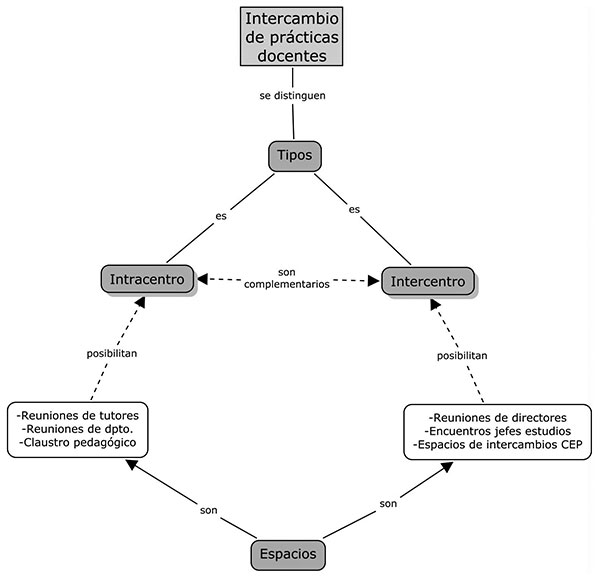 Intercambio de prácticas docentes

se distinguen

Tipos

es

es

Intracentro

son complementarios

Intercentro

posibilitan

posibilitan

-Reuniones de tutores
-Reuniones de dpto.
-Claustro pedagógico

-Reuniones de directores
-Encuentros jefes estudios
-Espacios de intercambios CEP

son

son

Espacios